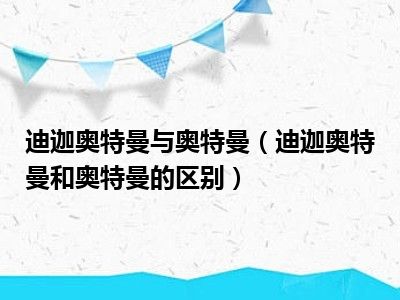 迪迦奥特曼与奥特曼（迪迦奥特曼和奥特曼的区别）